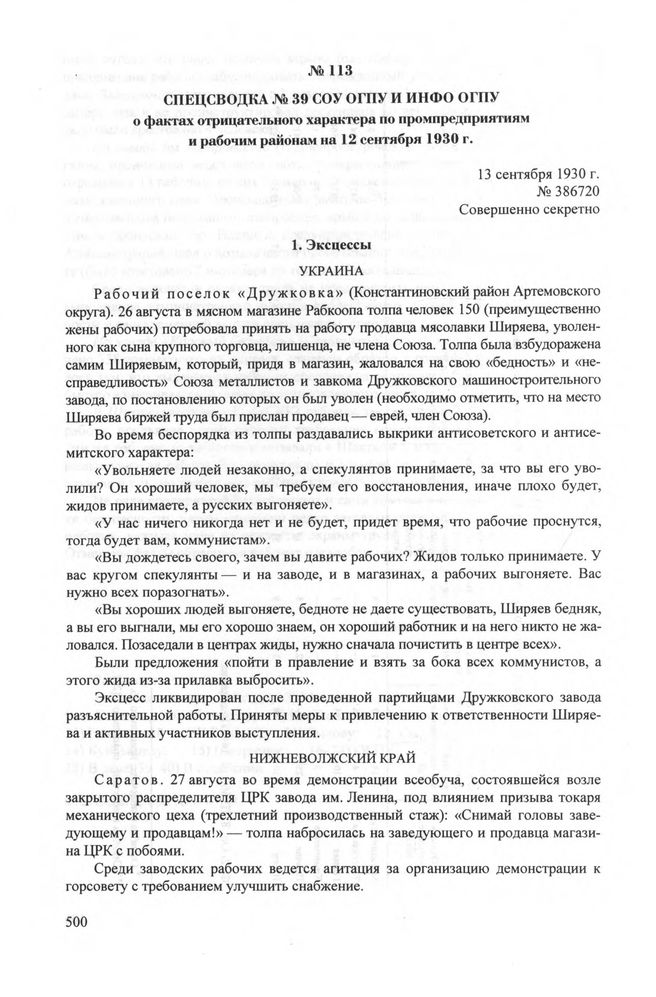 № 113

СПЕЦСВОДКА № 39 СОУ ОГПУ И ИНФО ОГПУ
о фактах отрицательного характера по промпредприятиям и рабочим районам на 12 сентября 1930 г.

13 сентября 1930 г.
№ 386720
Совершенно секретно

1. Эксцессы

УКРАИНА

Рабочий поселок «Дружковка» (Константиновский район Артемовского округа). 26 августа в мясном магазине Рабкоопа толпа человек 150 (преимущественно жены рабочих) потребовала принять на работу продавца мясолавки Ширяева, уволенного как сына крупного торговца, лишенца, не члена Союза. Толпа была взбудоражена самим Ширяевым, который, придя в магазин, жаловался на свою «бедность» и «несправедливость» Союза металлистов и завкома Дружковского машиностроительного завода, по постановлению которых он был уволен (необходимо отметить, что на место Ширяева биржей труда был прислан продавец — еврей, член Союза).

Во время беспорядка из толпы раздавались выкрики антисоветского и антисемитского характера:

«Увольняете людей незаконно, а спекулянтов принимаете, за что вы его уволили? Он хороший человек, мы требуем его восстановления, иначе плохо будет, жидов принимаете, а русских выгоняете».

«У нас ничего никогда нет и не будет, придет время, что рабочие проснутся, тогда будет вам, коммунистам».

«Вы дождетесь своего, зачем вы давите рабочих? Жидов только принимаете. У вас кругом спекулянты — и на заводе, и в магазинах, а рабочих выгоняете. Вас нужно всех поразогнать».

«Вы хороших людей выгоняете, бедноте не даете существовать, Ширяев бедняк, а вы его выгнали, мы его хорошо знаем, он хороший работник и на него никто не жаловался. Позаседали в центрах жиды, нужно сначала почистить в центре всех».

Были предложения «пойти в правление и взять за бока всех коммунистов, а этого жида из-за прилавка выбросить».

Эксцесс ликвидирован после проведенной партийцами Дружковского завода разъяснительной работы. Приняты меры к привлечению к ответственности Ширяева и активных участников выступления.

НИЖНЕВОЛЖСКИЙ КРАЙ

Саратов. 27 августа во время демонстрации всеобуча, состоявшейся возле закрытого распределителя ЦРК завода им. Ленина, под влиянием призыва токаря механического цеха (трехлетний производственный стаж): «Снимай головы заведующему и продавцам!» — толпа набросилась на заведующего и продавца магазина ЦРК с побоями.

Среди заводских рабочих ведется агитация за организацию демонстрации к горсовету с требованием улучшить снабжение.

500